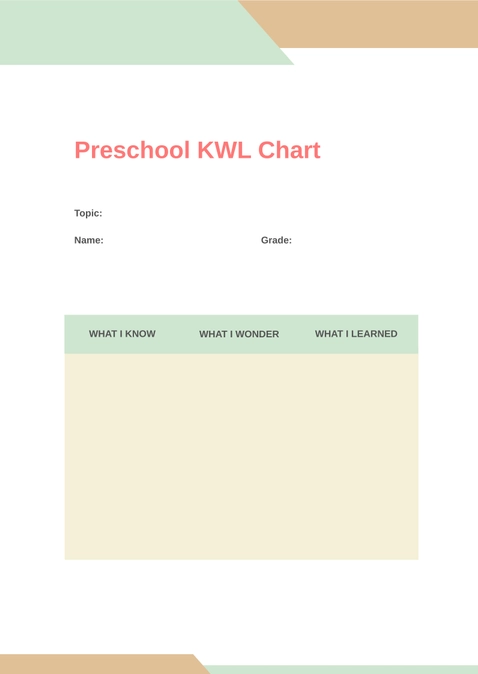 Preschool KWL Chart

Topic:

Name:

Grade:

| WHAT I KNOW | WHAT I WONDER | WHAT I LEARNED |
|---|---|---|
| | | |